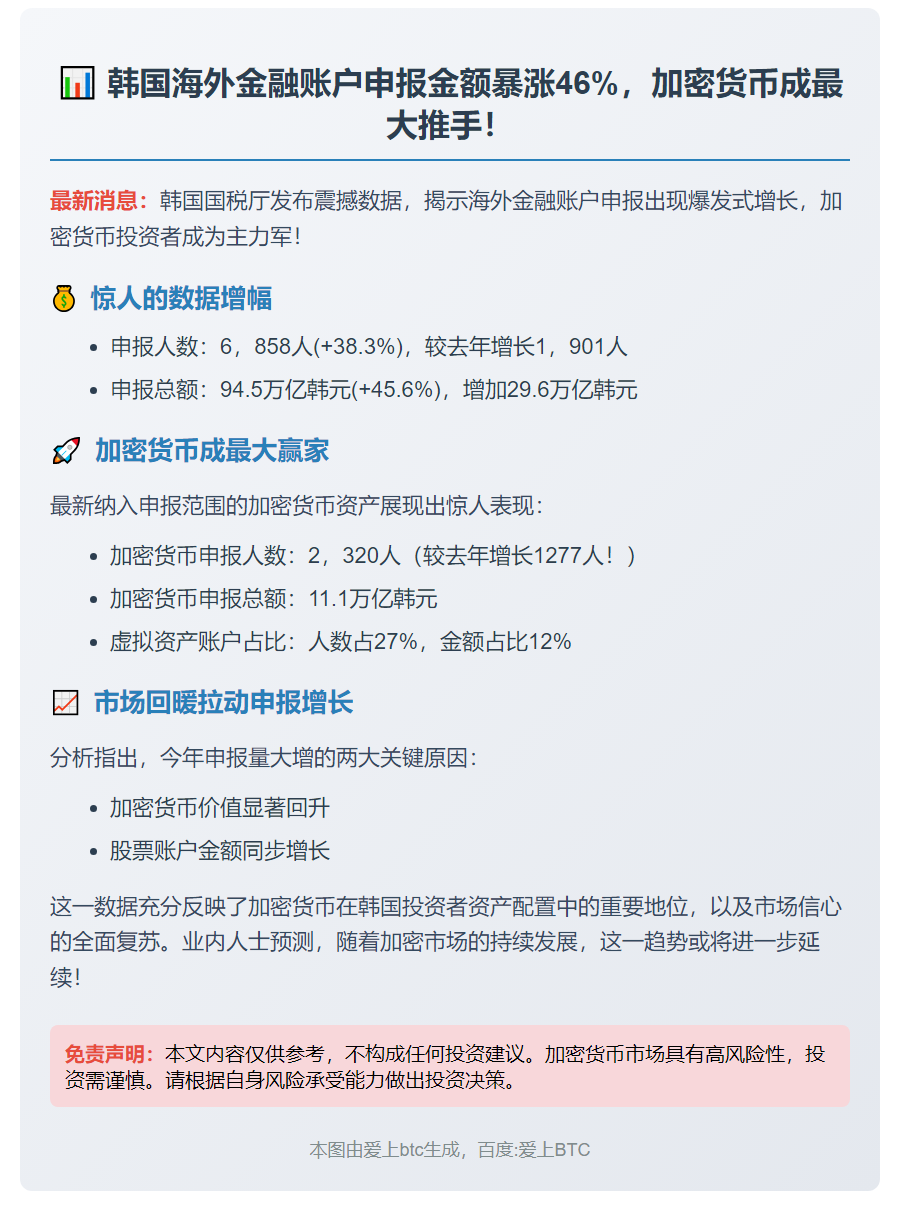 📊 韩国海外金融账户申报金额暴涨46%，加密货币成最大推手！

最新消息：韩国国税厅发布震撼数据，揭示海外金融账户申报出现爆发式增长，加密货币投资者成为主力军！

💰 惊人的数据增幅

- 申报人数：6，858人(+38.3%)，较去年增长1，901人
- 申报总额：94.5万亿韩元(+45.6%)，增加29.6万亿韩元

🚀 加密货币成最大赢家

最新纳入申报范围的加密货币资产展现出惊人表现：

- 加密货币申报人数：2，320人（较去年增长1277人！）
- 加密货币申报总额：11.1万亿韩元
- 虚拟资产账户占比：人数占27%，金额占比12%

📈 市场回暖拉动申报增长

分析指出，今年申报量大增的两大关键原因：

- 加密货币价值显著回升
- 股票账户金额同步增长

这一数据充分反映了加密货币在韩国投资者资产配置中的重要地位，以及市场信心的全面复苏。业内人士预测，随着加密市场的持续发展，这一趋势或将进一步延续！

免责声明：本文内容仅供参考，不构成任何投资建议。加密货币市场具有高风险性，投资需谨慎。请根据自身风险承受能力做出投资决策。

本图由爱上btc生成，百度:爱上BTC